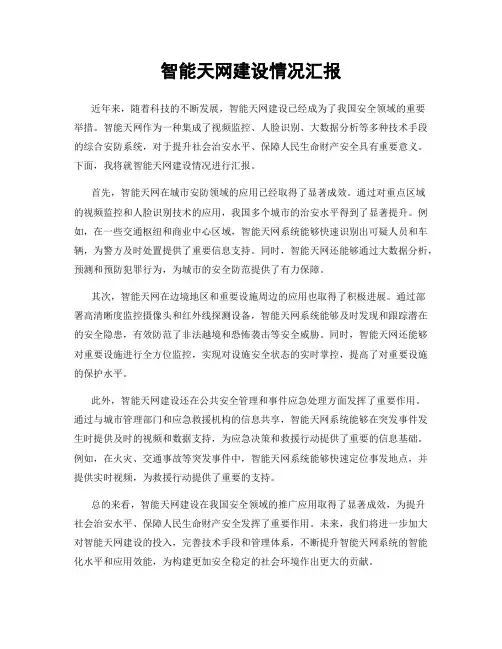 智能天网建设情况汇报

近年来，随着科技的不断发展，智能天网建设已经成为了我国安全领域的重要举措。智能天网作为一种集成了视频监控、人脸识别、大数据分析等多种技术手段的综合安防系统，对于提升社会治安水平、保障人民生命财产安全具有重要意义。下面，我将就智能天网建设情况进行汇报。

首先，智能天网在城市安防领域的应用已经取得了显著成效。通过对重点区域的视频监控和人脸识别技术的应用，我国多个城市的治安水平得到了显著提升。例如，在一些交通枢纽和商业中心区域，智能天网系统能够快速识别出可疑人员和车辆，为警方及时处置提供了重要信息支持。同时，智能天网还能够通过大数据分析，预测和预防犯罪行为，为城市的安全防范提供了有力保障。

其次，智能天网在边境地区和重要设施周边的应用也取得了积极进展。通过部署高清晰度监控摄像头和红外线探测设备，智能天网系统能够及时发现和跟踪潜在的安全隐患，有效防范了非法越境和恐怖袭击等安全威胁。同时，智能天网还能够对重要设施进行全方位监控，实现对设施安全状态的实时掌控，提高了对重要设施的保护水平。

此外，智能天网建设还在公共安全管理和事件应急处理方面发挥了重要作用。通过与城市管理部门和应急救援机构的信息共享，智能天网系统能够在突发事件发生时提供及时的视频和数据支持，为应急决策和救援行动提供了重要的信息基础。例如，在火灾、交通事故等突发事件中，智能天网系统能够快速定位事发地点，并提供实时视频，为救援行动提供了重要的支持。

总的来看，智能天网建设在我国安全领域的推广应用取得了显著成效，为提升社会治安水平、保障人民生命财产安全发挥了重要作用。未来，我们将进一步加大对智能天网建设的投入，完善技术手段和管理体系，不断提升智能天网系统的智能化水平和应用效能，为构建更加安全稳定的社会环境作出更大的贡献。